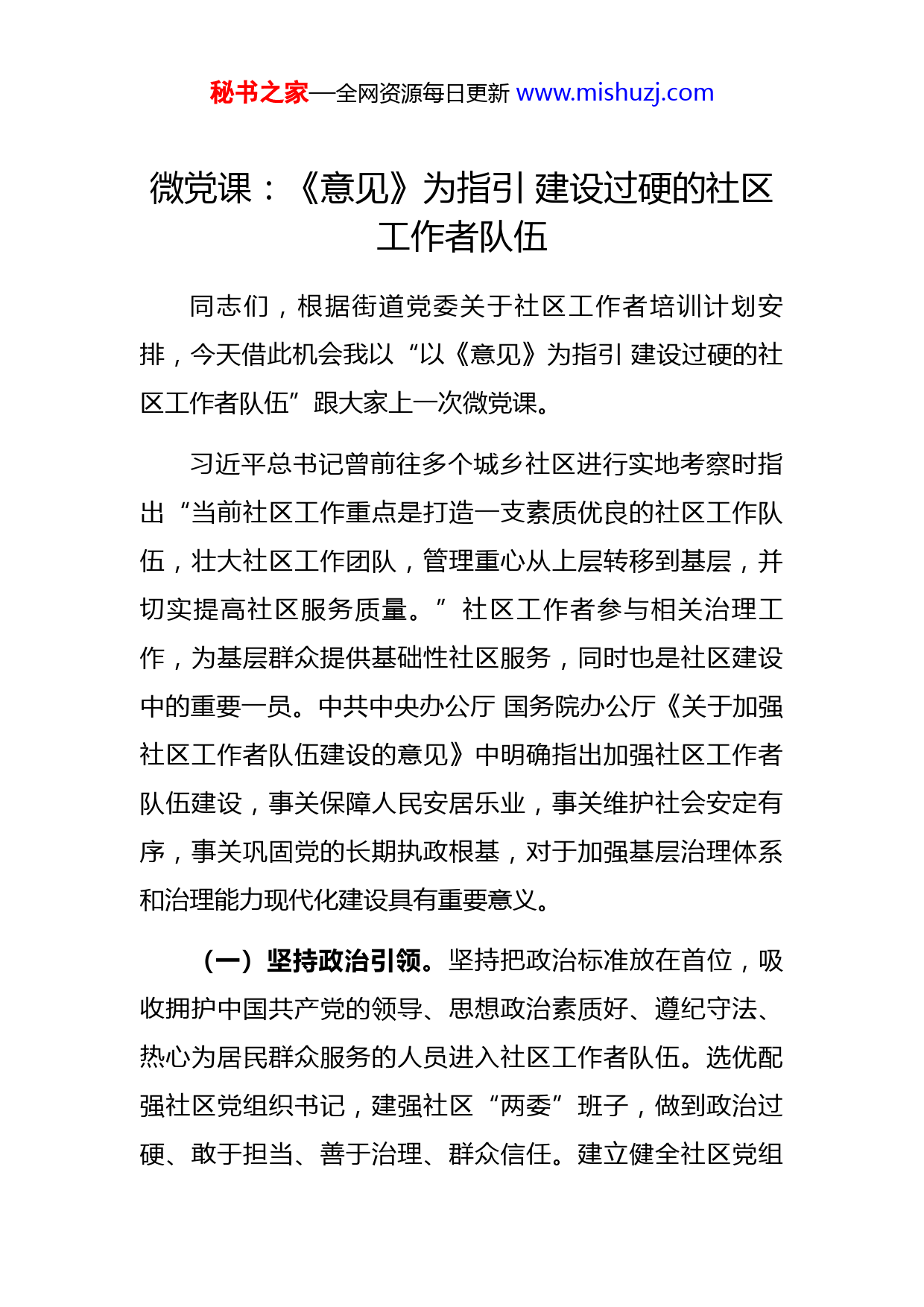 秘书之家—全网资源每日更新 www.mishuzj.com

微党课：《意见》为指引 建设过硬的社区工作者队伍

同志们，根据街道党委关于社区工作者培训计划安排，今天借此机会我以“以《意见》为指引 建设过硬的社区工作者队伍”跟大家上一次微党课。

习近平总书记曾前往多个城乡社区进行实地考察时指出“当前社区工作重点是打造一支素质优良的社区工作队伍，壮大社区工作团队，管理重心从上层转移到基层，并切实提高社区服务质量。”社区工作者参与相关治理工作，为基层群众提供基础性社区服务，同时也是社区建设中的重要一员。中共中央办公厅 国务院办公厅《关于加强社区工作者队伍建设的意见》中明确指出加强社区工作者队伍建设，事关保障人民安居乐业，事关维护社会安定有序，事关巩固党的长期执政根基，对于加强基层治理体系和治理能力现代化建设具有重要意义。

（一）坚持政治引领。坚持把政治标准放在首位，吸收拥护中国共产党的领导、思想政治素质好、遵纪守法、热心为居民群众服务的人员进入社区工作者队伍。选优配强社区党组织书记，建强社区“两委”班子，做到政治过硬、敢于担当、善于治理、群众信任。建立健全社区党组